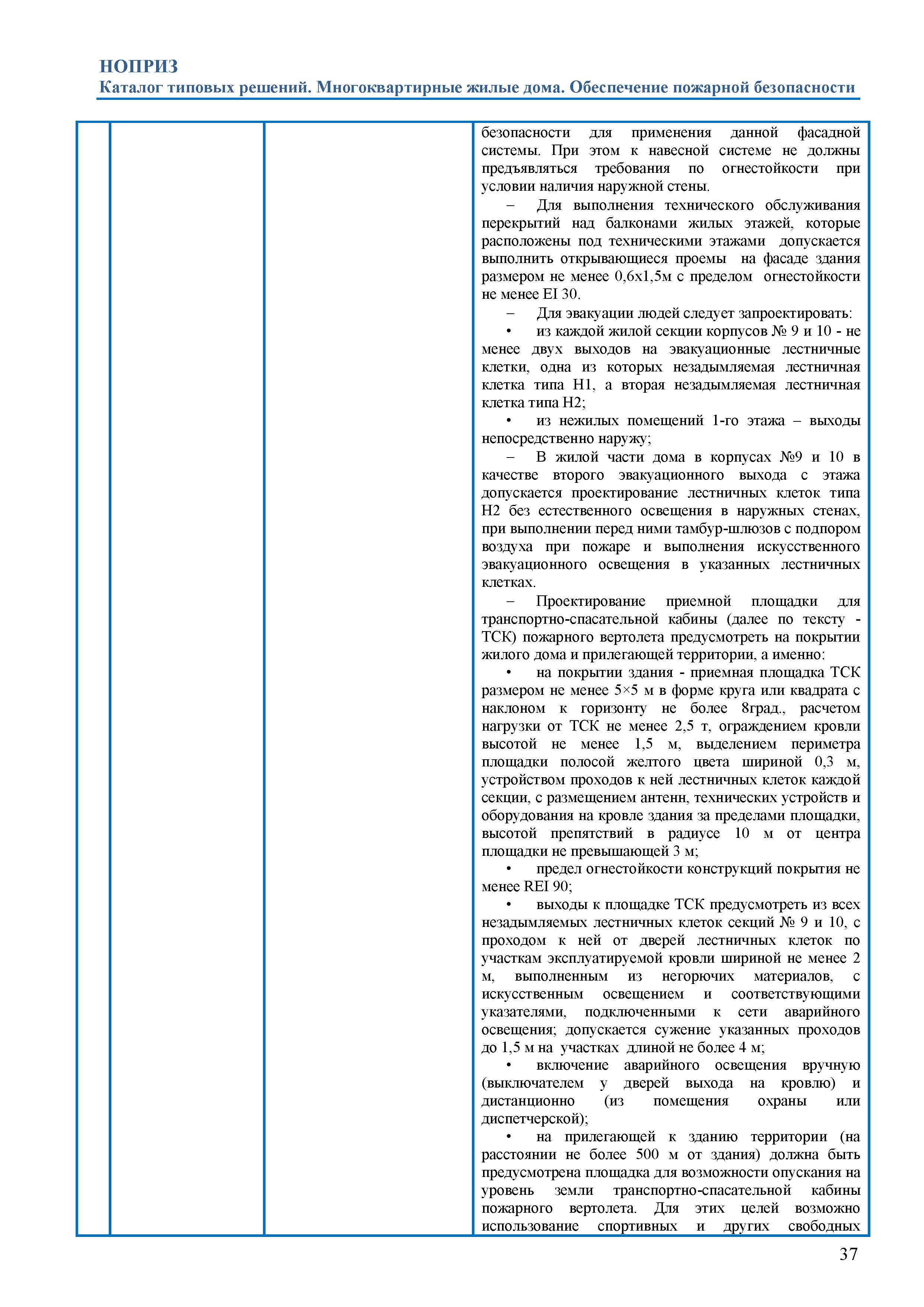 НОПРИЗ
Каталог типовых решений. Многоквартирные жилые дома. Обеспечение пожарной безопасности

безопасности для применения данной фасадной системы. При этом к навесной системе не должны предъявляться требования по огнестойкости при условии наличия наружной стены.

– Для выполнения технического обслуживания перекрытий над балконами жилых этажей, которые расположены под техническими этажами допускается выполнить открывающиеся проемы на фасаде здания размером не менее 0,6х1,5м с пределом огнестойкости не менее EI 30.

– Для эвакуации людей следует запроектировать:

• из каждой жилой секции корпусов № 9 и 10 - не менее двух выходов на эвакуационные лестничные клетки, одна из которых незадымляемая лестничная клетка типа Н1, а вторая незадымляемая лестничная клетка типа Н2;

• из нежилых помещений 1-го этажа – выходы непосредственно наружу;

– В жилой части дома в корпусах №9 и 10 в качестве второго эвакуационного выхода с этажа допускается проектирование лестничных клеток типа Н2 без естественного освещения в наружных стенах, при выполнении перед ними тамбур-шлюзов с подпором воздуха при пожаре и выполнения искусственного эвакуационного освещения в указанных лестничных клетках.

– Проектирование приемной площадки для транспортно-спасательной кабины (далее по тексту - ТСК) пожарного вертолета предусмотреть на покрытии жилого дома и прилегающей территории, а именно:

• на покрытии здания - приемная площадка ТСК размером не менее 5×5 м в форме круга или квадрата с наклоном к горизонту не более 8град., расчетом нагрузки от ТСК не менее 2,5 т, ограждением кровли высотой не менее 1,5 м, выделением периметра площадки полосой желтого цвета шириной 0,3 м, устройством проходов к ней лестничных клеток каждой секции, с размещением антенн, технических устройств и оборудования на кровле здания за пределами площадки, высотой препятствий в радиусе 10 м от центра площадки не превышающей 3 м;

• предел огнестойкости конструкций покрытия не менее REI 90;

• выходы к площадке ТСК предусмотреть из всех незадымляемых лестничных клеток секций № 9 и 10, с проходом к ней от дверей лестничных клеток по участкам эксплуатируемой кровли шириной не менее 2 м, выполненным из негорючих материалов, с искусственным освещением и соответствующими указателями, подключенными к сети аварийного освещения; допускается сужение указанных проходов до 1,5 м на участках длиной не более 4 м;

• включение аварийного освещения вручную (выключателем у дверей выхода на кровлю) и дистанционно (из помещения охраны или диспетчерской);

• на прилегающей к зданию территории (на расстоянии не более 500 м от здания) должна быть предусмотрена площадка для возможности опускания на уровень земли транспортно-спасательной кабины пожарного вертолета. Для этих целей возможно использование спортивных и других свободных

37